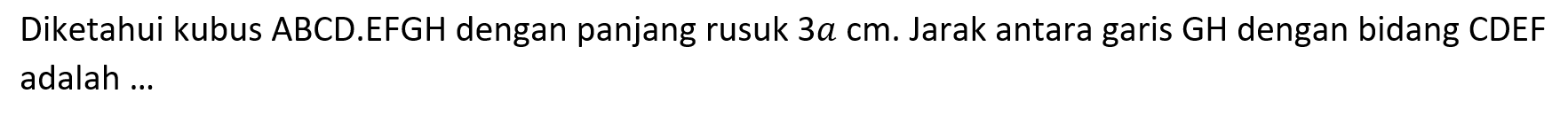 Diketahui kubus ABCD.EFGH dengan panjang rusuk $3a$ cm. Jarak antara garis GH dengan bidang CDEF adalah ...